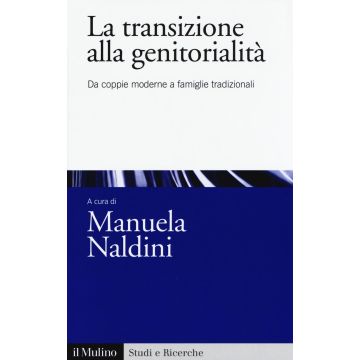 La transizione alla genitorialità

Da coppie moderne a famiglie tradizionali

A cura di

Manuela Naldini

il Mulino Studi e Ricerche